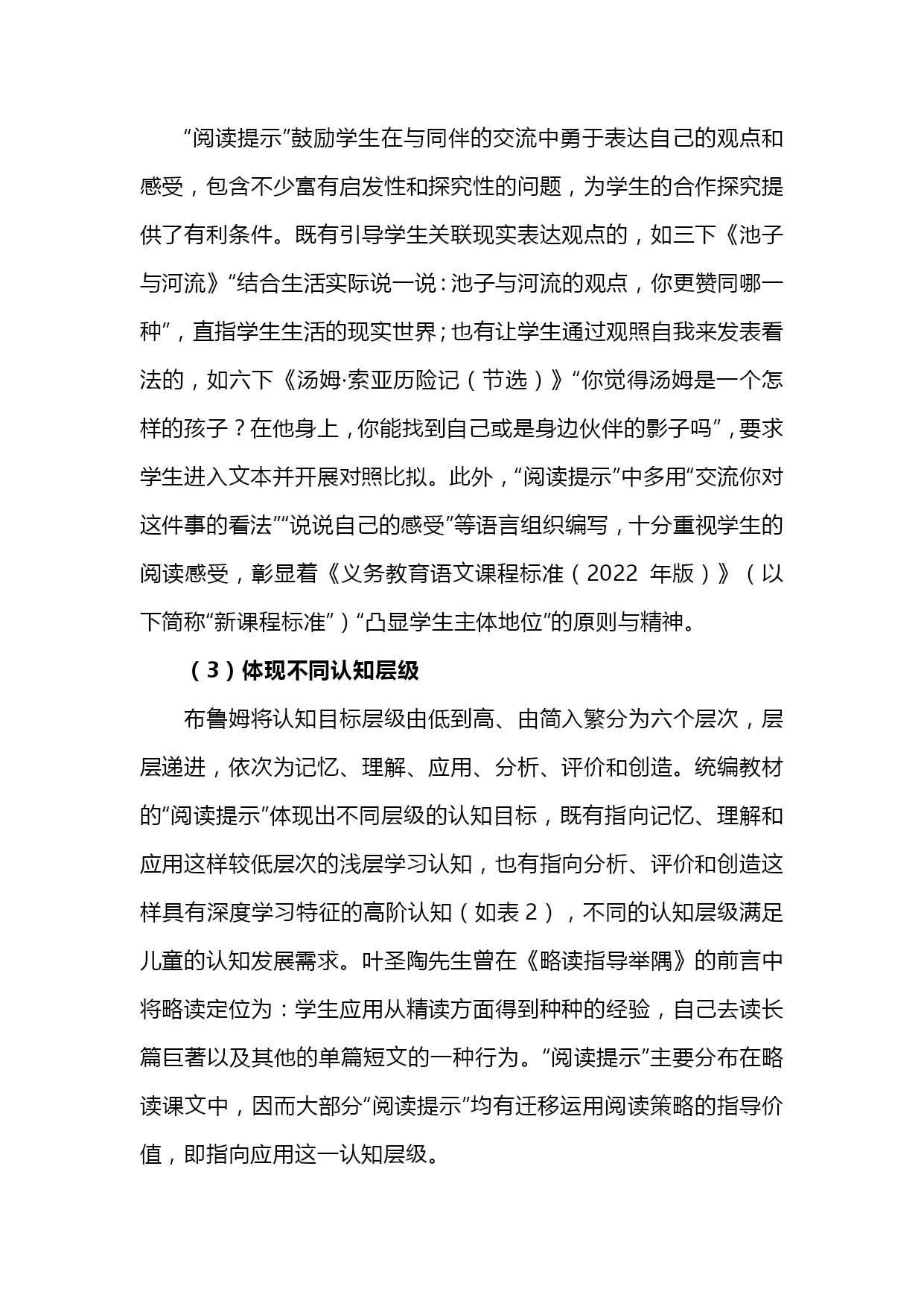 “阅读提示”鼓励学生在与同伴的交流中勇于表达自己的观点和感受，包含不少富有启发性和探究性的问题，为学生的合作探究提供了有利条件。既有引导学生关联现实表达观点的，如三下《池子与河流》“结合生活实际说一说：池子与河流的观点，你更赞同哪一种”，直指学生生活的现实世界；也有让学生通过观照自我来发表看法的，如六下《汤姆·索亚历险记（节选）》“你觉得汤姆是一个怎样的孩子？在他身上，你能找到自己或是身边伙伴的影子吗”，要求学生进入文本并开展对照比拟。此外，“阅读提示”中多用“交流你对这件事的看法”“说说自己的感受”等语言组织编写，十分重视学生的阅读感受，彰显着《义务教育语文课程标准（2022 年版）》（以下简称“新课程标准”）“凸显学生主体地位”的原则与精神。

（3）体现不同认知层级

布鲁姆将认知目标层级由低到高、由简入繁分为六个层次，层层递进，依次为记忆、理解、应用、分析、评价和创造。统编教材的“阅读提示”体现出不同层级的认知目标，既有指向记忆、理解和应用这样较低层次的浅层学习认知，也有指向分析、评价和创造这样具有深度学习特征的高阶认知（如表 2），不同的认知层级满足儿童的认知发展需求。叶圣陶先生曾在《略读指导举隅》的前言中将略读定位为：学生应用从精读方面得到种种的经验，自己去读长篇巨著以及其他的单篇短文的一种行为。“阅读提示”主要分布在略读课文中，因而大部分“阅读提示”均有迁移运用阅读策略的指导价值，即指向应用这一认知层级。